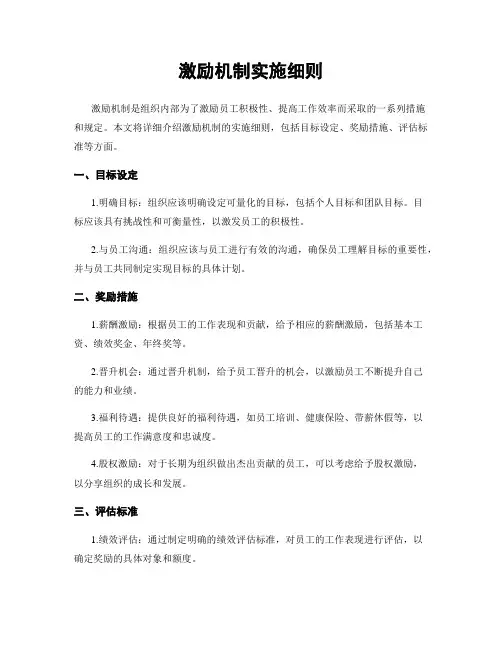 激励机制实施细则

激励机制是组织内部为了激励员工积极性、提高工作效率而采取的一系列措施和规定。本文将详细介绍激励机制的实施细则，包括目标设定、奖励措施、评估标准等方面。

一、目标设定

1.明确目标：组织应该明确设定可量化的目标，包括个人目标和团队目标。目标应该具有挑战性和可衡量性，以激发员工的积极性。

2.与员工沟通：组织应该与员工进行有效的沟通，确保员工理解目标的重要性，并与员工共同制定实现目标的具体计划。

二、奖励措施

1.薪酬激励：根据员工的工作表现和贡献，给予相应的薪酬激励，包括基本工资、绩效奖金、年终奖等。

2.晋升机会：通过晋升机制，给予员工晋升的机会，以激励员工不断提升自己的能力和业绩。

3.福利待遇：提供良好的福利待遇，如员工培训、健康保险、带薪休假等，以提高员工的工作满意度和忠诚度。

4.股权激励：对于长期为组织做出杰出贡献的员工，可以考虑给予股权激励，以分享组织的成长和发展。

三、评估标准

1.绩效评估：通过制定明确的绩效评估标准，对员工的工作表现进行评估，以确定奖励的具体对象和额度。